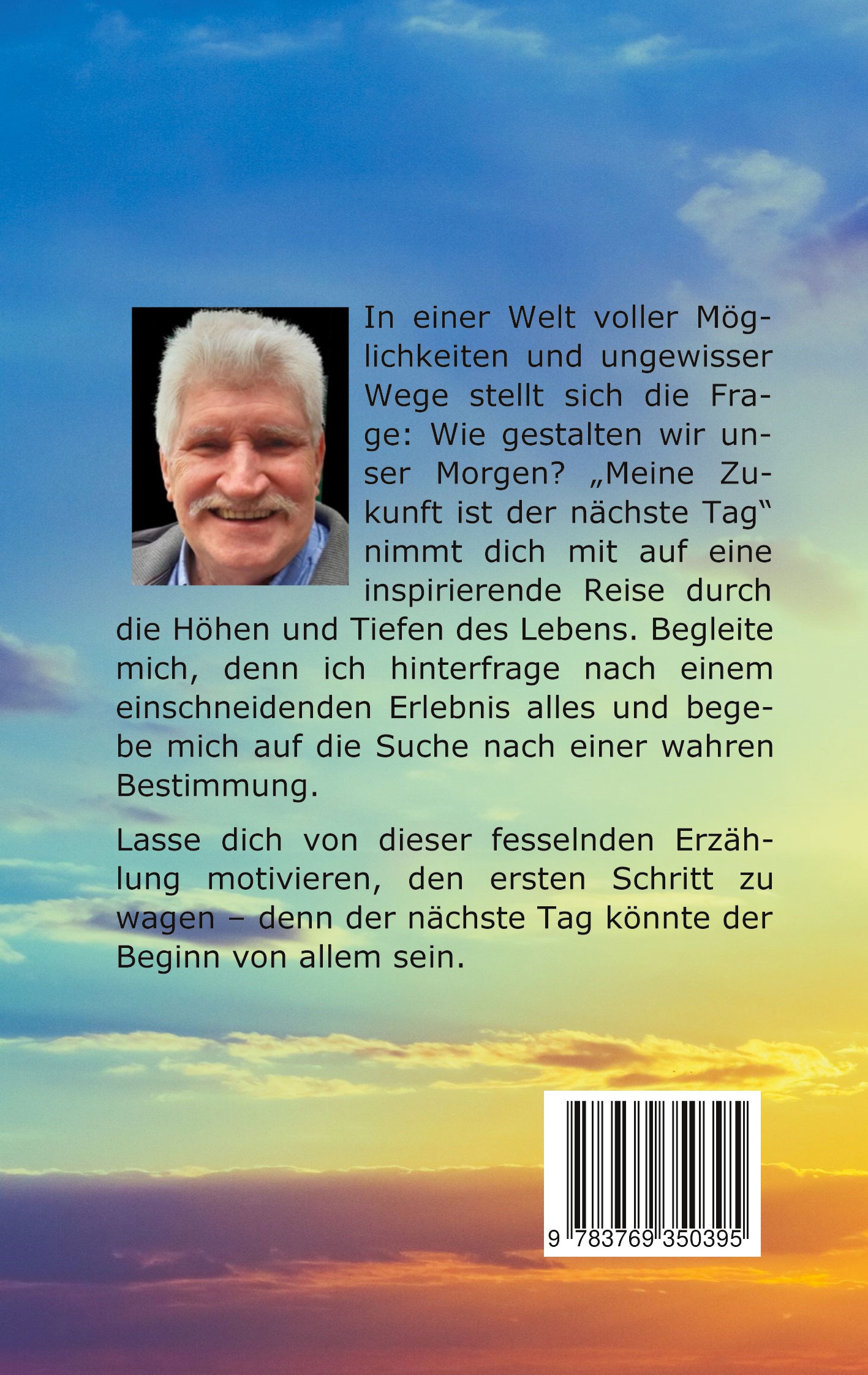 In einer Welt voller Möglichkeiten und ungewisser Wege stellt sich die Frage: Wie gestalten wir unser Morgen? „Meine Zukunft ist der nächste Tag“ nimmt dich mit auf eine inspirierende Reise durch die Höhen und Tiefen des Lebens. Begleite mich, denn ich hinterfrage nach einem einschneidenden Erlebnis alles und begebe mich auf die Suche nach einer wahren Bestimmung.

Lasse dich von dieser fesselnden Erzählung motivieren, den ersten Schritt zu wagen – denn der nächste Tag könnte der Beginn von allem sein.

9 783769 350395